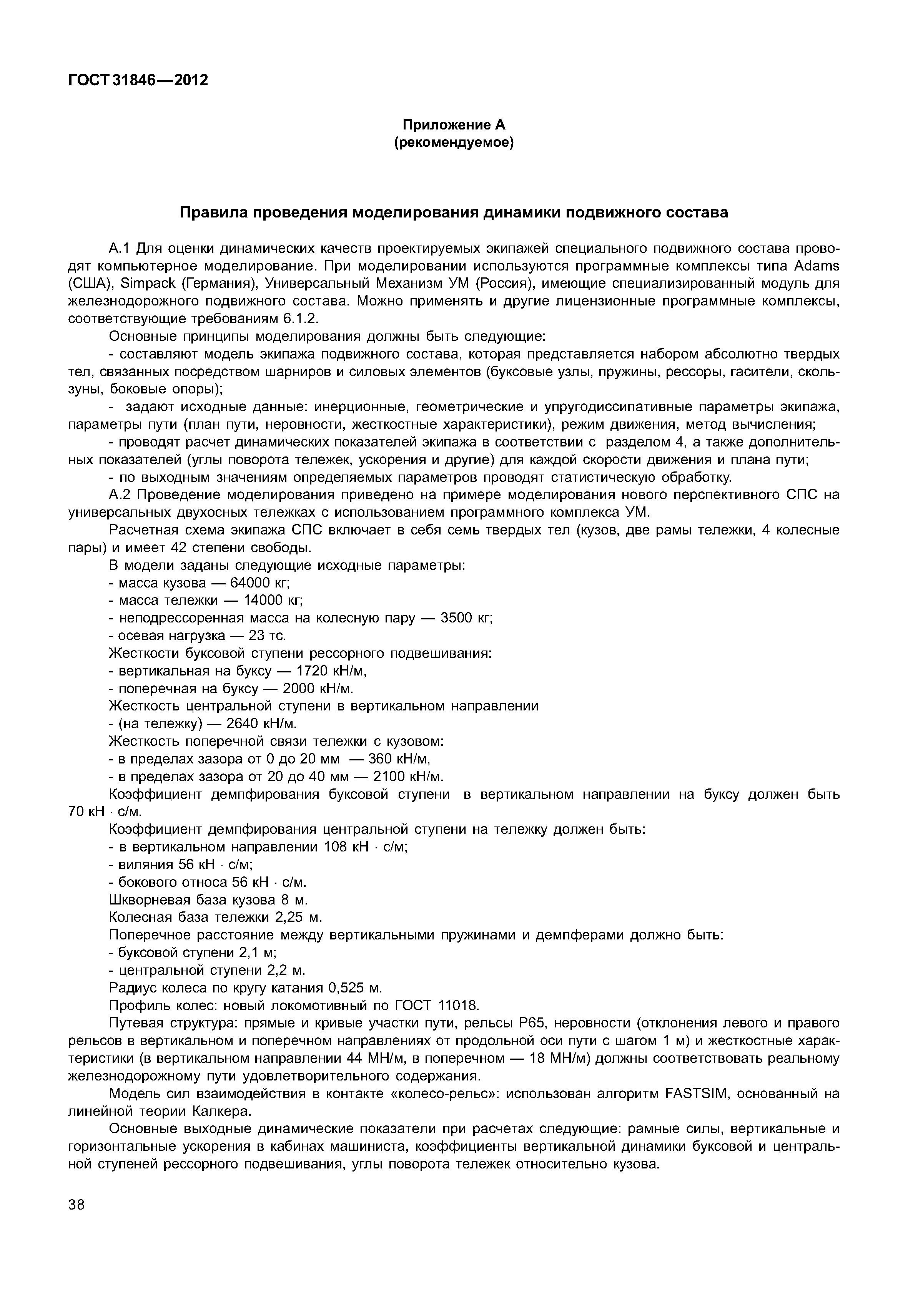 ГОСТ 31846—2012

Приложение А
(рекомендуемое)

Правила проведения моделирования динамики подвижного состава

А.1 Для оценки динамических качеств проектируемых экипажей специального подвижного состава проводят компьютерное моделирование. При моделировании используются программные комплексы типа Adams (США), Simpack (Германия), Универсальный Механизм УМ (Россия), имеющие специализированный модуль для железнодорожного подвижного состава. Можно применять и другие лицензионные программные комплексы, соответствующие требованиям 6.1.2.

Основные принципы моделирования должны быть следующие:

- составляют модель экипажа подвижного состава, которая представляется набором абсолютно твердых тел, связанных посредством шарниров и силовых элементов (буксовые узлы, пружины, рессоры, гасители, скользуны, боковые опоры);

- задают исходные данные: инерционные, геометрические и упругодиссипативные параметры экипажа, параметры пути (план пути, неровности, жесткостные характеристики), режим движения, метод вычисления;

- проводят расчет динамических показателей экипажа в соответствии с разделом 4, а также дополнительных показателей (углы поворота тележек, ускорения и другие) для каждой скорости движения и плана пути;

- по выходным значениям определяемых параметров проводят статистическую обработку.

А.2 Проведение моделирования приведено на примере моделирования нового перспективного СПС на универсальных двухосных тележках с использованием программного комплекса УМ.

Расчетная схема экипажа СПС включает в себя семь твердых тел (кузов, две рамы тележки, 4 колесные пары) и имеет 42 степени свободы.

В модели заданы следующие исходные параметры:
- масса кузова — 64000 кг;
- масса тележки — 14000 кг;
- неподрессоренная масса на колесную пару — 3500 кг;
- осевая нагрузка — 23 тс.
Жесткости буксовой ступени рессорного подвешивания:
- вертикальная на буксу — 1720 кН/м,
- поперечная на буксу — 2000 кН/м.
Жесткость центральной ступени в вертикальном направлении
- (на тележку) — 2640 кН/м.
Жесткость поперечной связи тележки с кузовом:
- в пределах зазора от 0 до 20 мм — 360 кН/м,
- в пределах зазора от 20 до 40 мм — 2100 кН/м.
Коэффициент демпфирования буксовой ступени в вертикальном направлении на буксу должен быть 70 кН · с/м.
Коэффициент демпфирования центральной ступени на тележку должен быть:
- в вертикальном направлении 108 кН · с/м;
- виляния 56 кН · с/м;
- бокового относа 56 кН · с/м.
Шкворневая база кузова 8 м.
Колесная база тележки 2,25 м.
Поперечное расстояние между вертикальными пружинами и демпферами должно быть:
- буксовой ступени 2,1 м;
- центральной ступени 2,2 м.
Радиус колеса по кругу катания 0,525 м.
Профиль колес: новый локомотивный по ГОСТ 11018.

Путевая структура: прямые и кривые участки пути, рельсы Р65, неровности (отклонения левого и правого рельсов в вертикальном и поперечном направлениях от продольной оси пути с шагом 1 м) и жесткостные характеристики (в вертикальном направлении 44 МН/м, в поперечном — 18 МН/м) должны соответствовать реальному железнодорожному пути удовлетворительного содержания.

Модель сил взаимодействия в контакте «колесо-рельс»: использован алгоритм FASTSIM, основанный на линейной теории Калкера.

Основные выходные динамические показатели при расчетах следующие: рамные силы, вертикальные и горизонтальные ускорения в кабинах машиниста, коэффициенты вертикальной динамики буксовой и центральной ступеней рессорного подвешивания, углы поворота тележек относительно кузова.

38